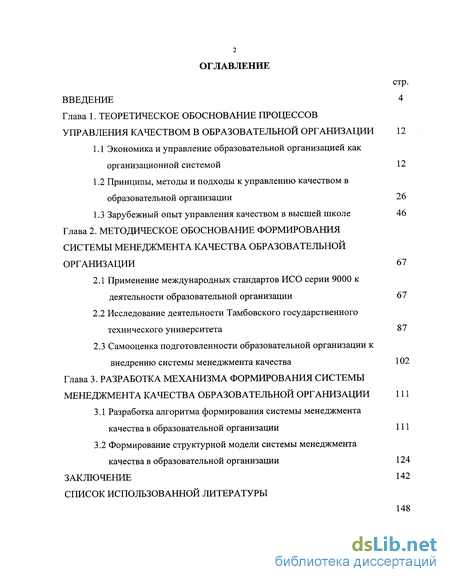 2

ОГЛАВЛЕНИЕ

стр.

ВВЕДЕНИЕ 4

Глава 1. ТЕОРЕТИЧЕСКОЕ ОБОСНОВАНИЕ ПРОЦЕССОВ УПРАВЛЕНИЯ КАЧЕСТВОМ В ОБРАЗОВАТЕЛЬНОЙ ОРГАНИЗАЦИИ 12

1.1 Экономика и управление образовательной организацией как организационной системой 12

1.2 Принципы, методы и подходы к управлению качеством в образовательной организации 26

1.3 Зарубежный опыт управления качеством в высшей школе 46

Глава 2. МЕТОДИЧЕСКОЕ ОБОСНОВАНИЕ ФОРМИРОВАНИЯ СИСТЕМЫ МЕНЕДЖМЕНТА КАЧЕСТВА ОБРАЗОВАТЕЛЬНОЙ ОРГАНИЗАЦИИ 67

2.1 Применение международных стандартов ИСО серии 9000 к деятельности образовательной организации 67

2.2 Исследование деятельности Тамбовского государственного технического университета 87

2.3 Самооценка подготовленности образовательной организации к внедрению системы менеджмента качества 102

Глава 3. РАЗРАБОТКА МЕХАНИЗМА ФОРМИРОВАНИЯ СИСТЕМЫ МЕНЕДЖМЕНТА КАЧЕСТВА ОБРАЗОВАТЕЛЬНОЙ ОРГАНИЗАЦИИ 111

3.1 Разработка алгоритма формирования системы менеджмента качества в образовательной организации 111

3.2 Формирование структурной модели системы менеджмента качества в образовательной организации 124

ЗАКЛЮЧЕНИЕ 142

СПИСОК ИСПОЛЬЗОВАННОЙ ЛИТЕРАТУРЫ

148

dsLib.net
библиотека диссертаций